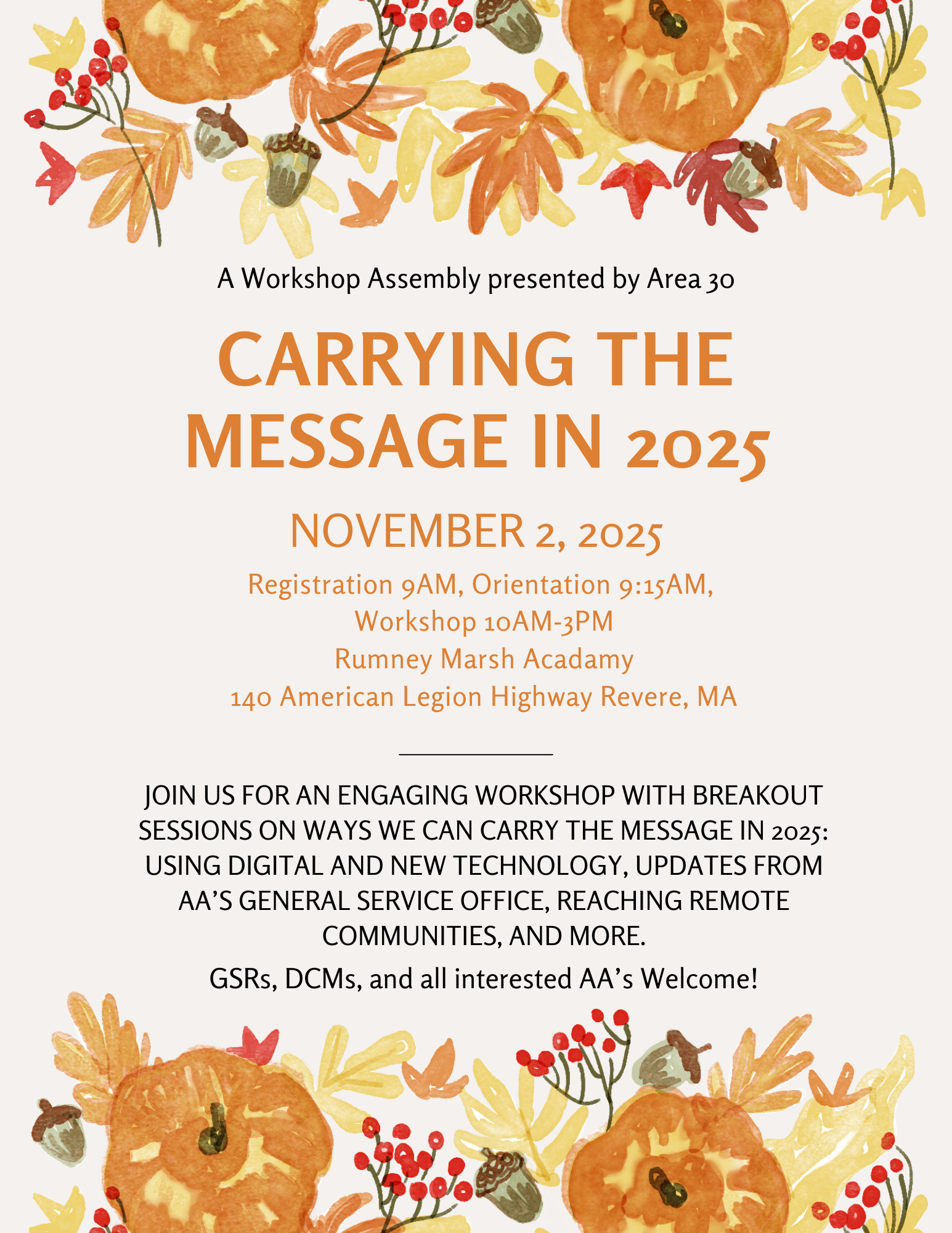 A Workshop Assembly presented by Area 30

CARRYING THE MESSAGE IN 2025

NOVEMBER 2, 2025

Registration 9AM, Orientation 9:15AM, Workshop 10AM-3PM
Rumney Marsh Acadamy
140 American Legion Highway Revere, MA

JOIN US FOR AN ENGAGING WORKSHOP WITH BREAKOUT SESSIONS ON WAYS WE CAN CARRY THE MESSAGE IN 2025: USING DIGITAL AND NEW TECHNOLOGY, UPDATES FROM AA'S GENERAL SERVICE OFFICE, REACHING REMOTE COMMUNITIES, AND MORE.

GSRs, DCMs, and all interested AA's Welcome!